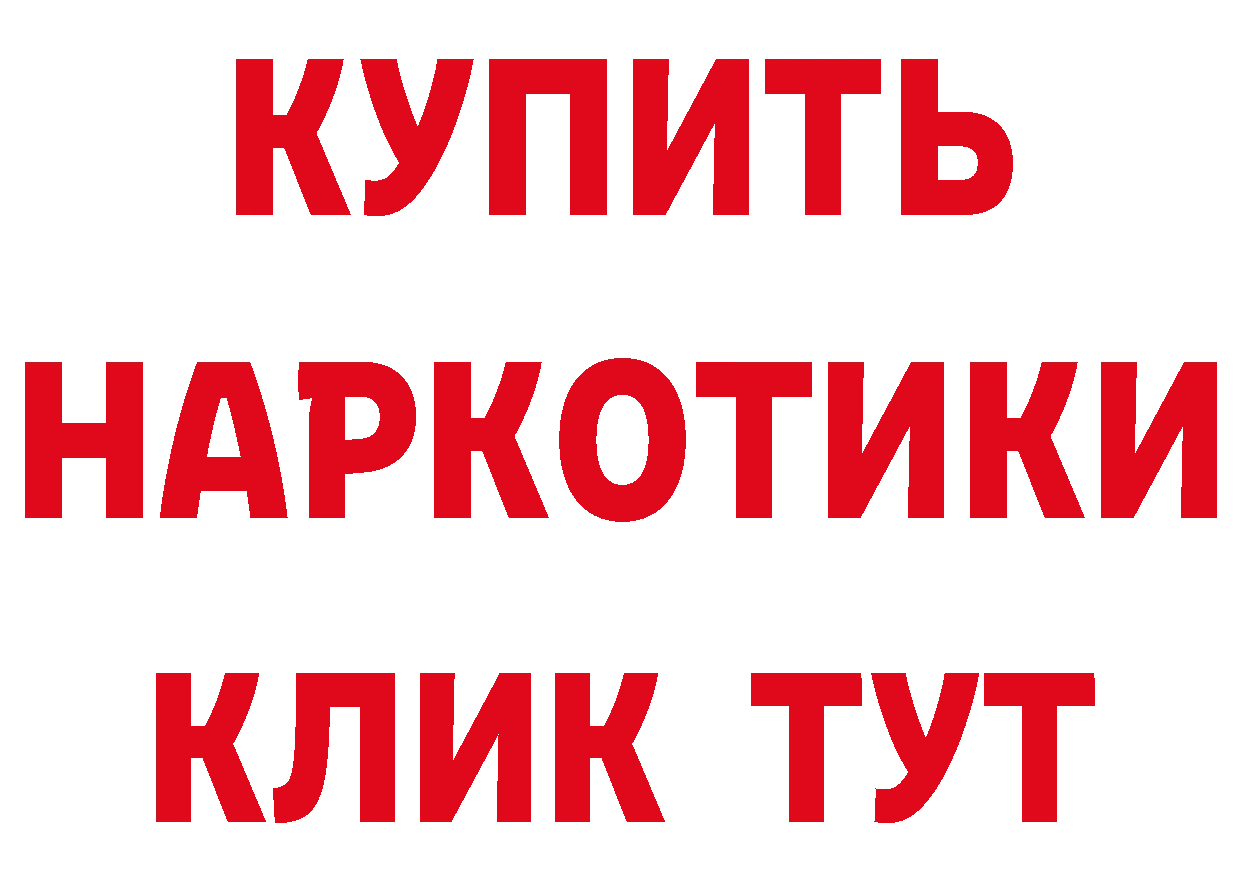 КУПИТЬ
НАРКОТИКИ
КЛИК ТУТ